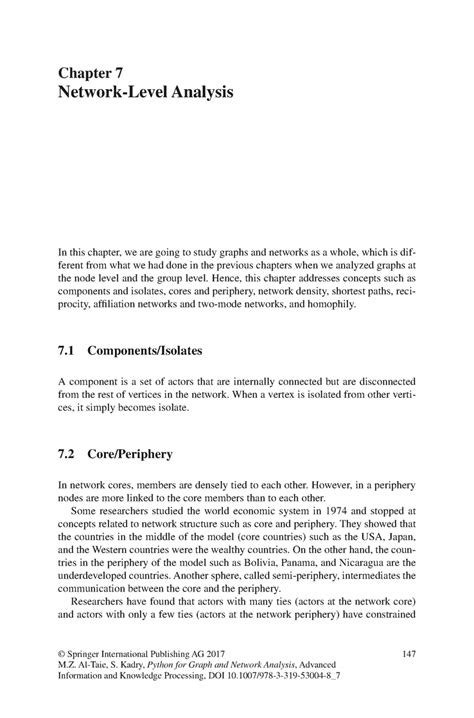 Chapter 7
Network-Level Analysis

In this chapter, we are going to study graphs and networks as a whole, which is different from what we had done in the previous chapters when we analyzed graphs at the node level and the group level. Hence, this chapter addresses concepts such as components and isolates, cores and periphery, network density, shortest paths, reciprocity, affiliation networks and two-mode networks, and homophily.

7.1 Components/Isolates

A component is a set of actors that are internally connected but are disconnected from the rest of vertices in the network. When a vertex is isolated from other vertices, it simply becomes isolate.

7.2 Core/Periphery

In network cores, members are densely tied to each other. However, in a periphery nodes are more linked to the core members than to each other.

Some researchers studied the world economic system in 1974 and stopped at concepts related to network structure such as core and periphery. They showed that the countries in the middle of the model (core countries) such as the USA, Japan, and the Western countries were the wealthy countries. On the other hand, the countries in the periphery of the model such as Bolivia, Panama, and Nicaragua are the underdeveloped countries. Another sphere, called semi-periphery, intermediates the communication between the core and the periphery.

Researchers have found that actors with many ties (actors at the network core) and actors with only a few ties (actors at the network periphery) have constrained

© Springer International Publishing AG 2017
M.Z. Al-Taie, S. Kadry, Python for Graph and Network Analysis, Advanced Information and Knowledge Processing, DOI 10.1007/978-3-319-53004-8_7

147